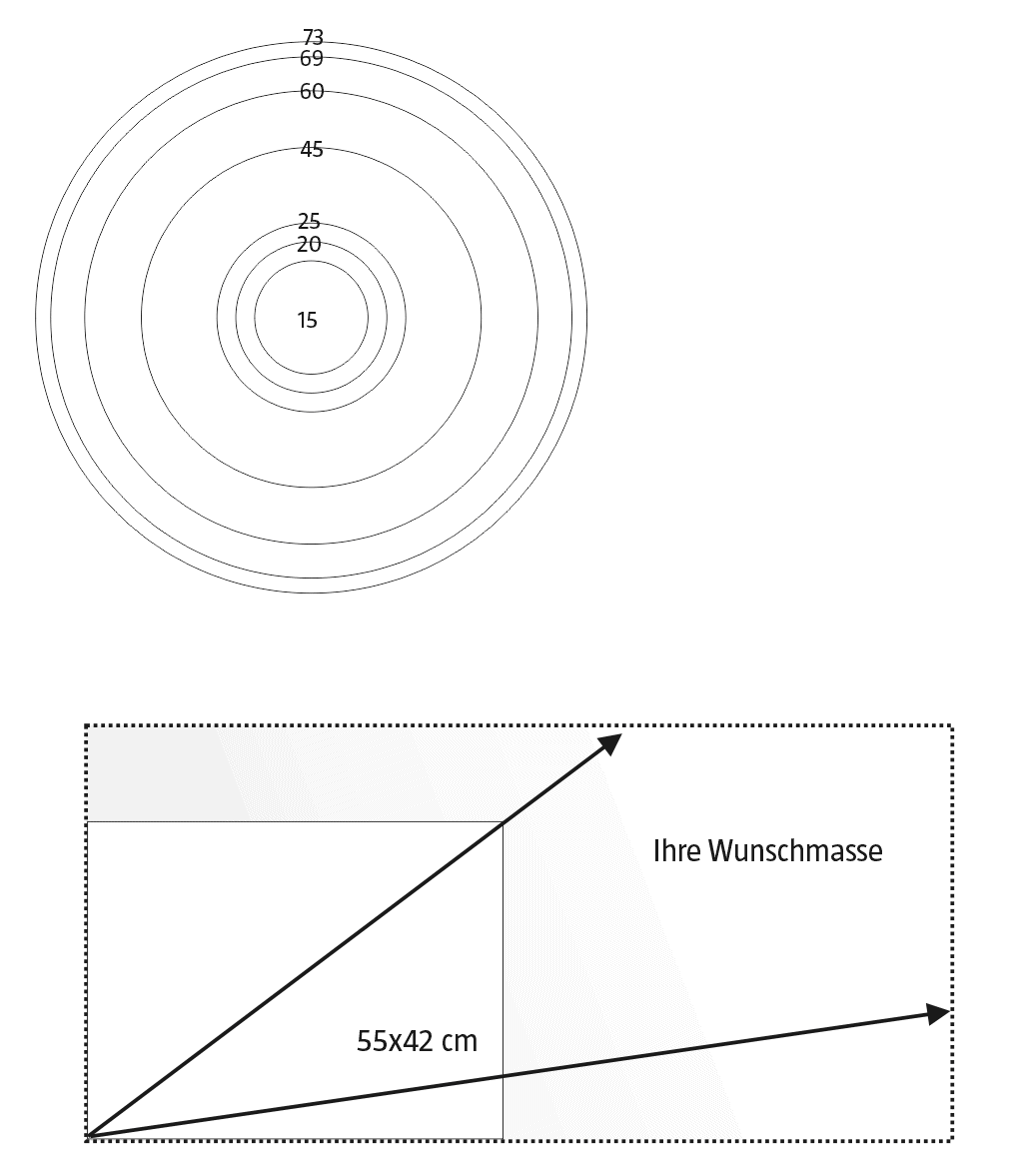 73
69
60
45
25
20
15

Ihre Wunschmasse

55x42 cm